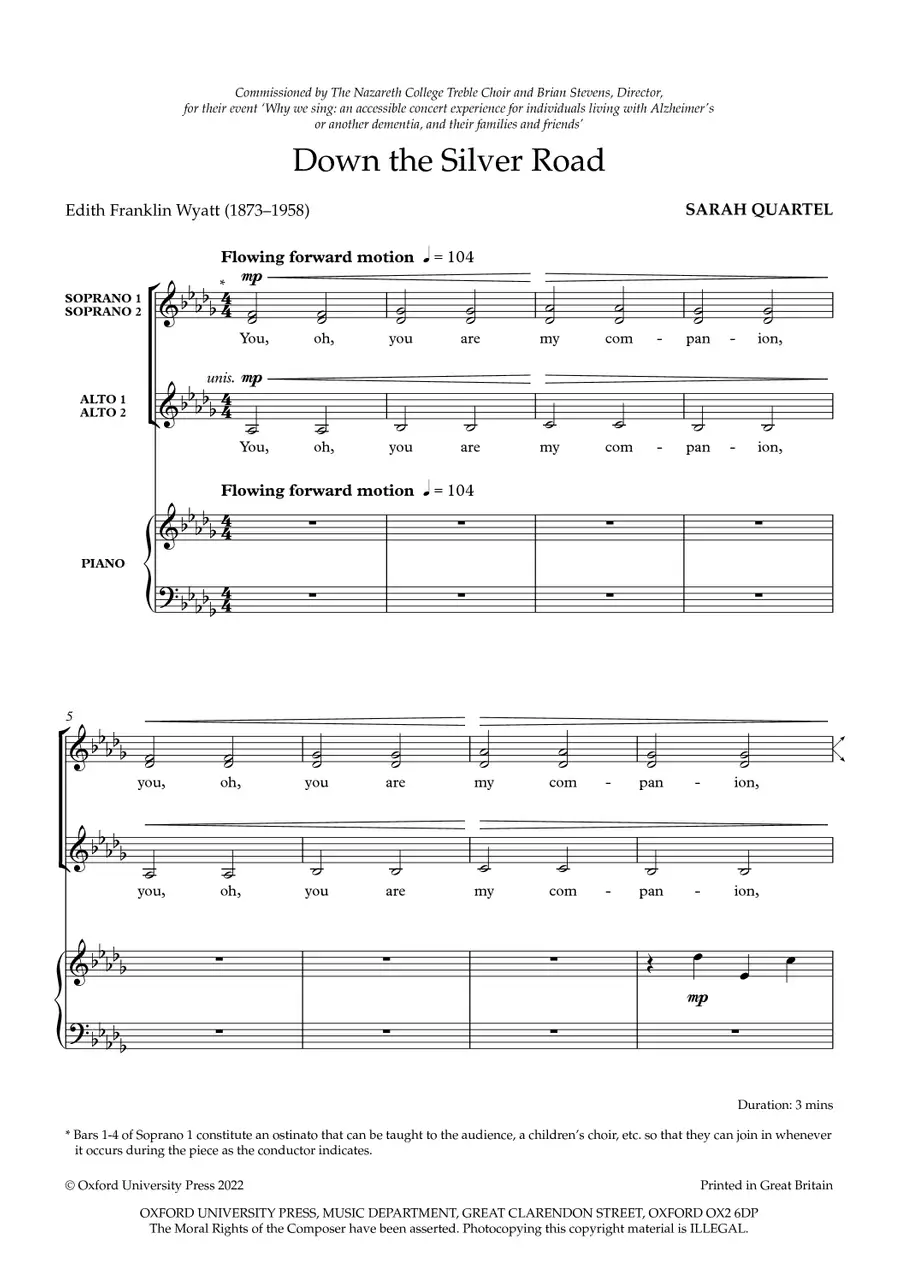 Commissioned by The Nazareth College Treble Choir and Brian Stevens, Director, for their event 'Why we sing: an accessible concert experience for individuals living with Alzheimer's or another dementia, and their families and friends'

Down the Silver Road

Edith Franklin Wyatt (1873–1958)

SARAH QUARTEL

Flowing forward motion ♩ = 104

*

mp

SOPRANO 1
SOPRANO 2

You, oh, you are my com - pan - ion,

unis. mp

ALTO 1
ALTO 2

You, oh, you are my com - pan - ion,

Flowing forward motion ♩ = 104

PIANO

5

you, oh, you are my com - pan - ion,

you, oh, you are my com - pan - ion,

mp

Duration: 3 mins

* Bars 1-4 of Soprano 1 constitute an ostinato that can be taught to the audience, a children's choir, etc. so that they can join in whenever it occurs during the piece as the conductor indicates.

© Oxford University Press 2022

Printed in Great Britain

OXFORD UNIVERSITY PRESS, MUSIC DEPARTMENT, GREAT CLARENDON STREET, OXFORD OX2 6DP
The Moral Rights of the Composer have been asserted. Photocopying this copyright material is ILLEGAL.